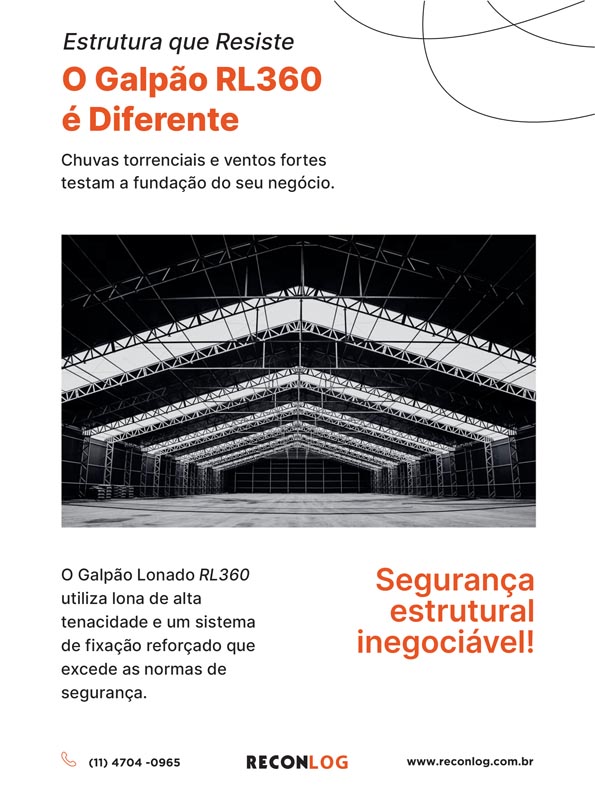 Estrutura que Resiste

O Galpão RL360
é Diferente

Chuvas torrenciais e ventos fortes testam a fundação do seu negócio.

O Galpão Lonado RL360 utiliza lona de alta tenacidade e um sistema de fixação reforçado que excede as normas de segurança.

Segurança
estrutural
inegociável!

(11) 4704 -0965

RECONLOG

www.reconlog.com.br